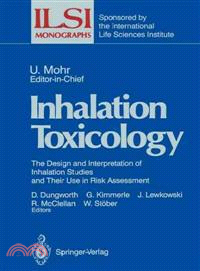 ILSI MONOGRAPHS

Sponsored by the International Life Sciences Institute

U. Mohr
Editor-in-Chief

Inhalation Toxicology

The Design and Interpretation of Inhalation Studies and Their Use in Risk Assessment

D. Dungworth G. Kimmerle J. Lewkowski
R. McClellan W. Stöber
Editors

Springer-Verlag